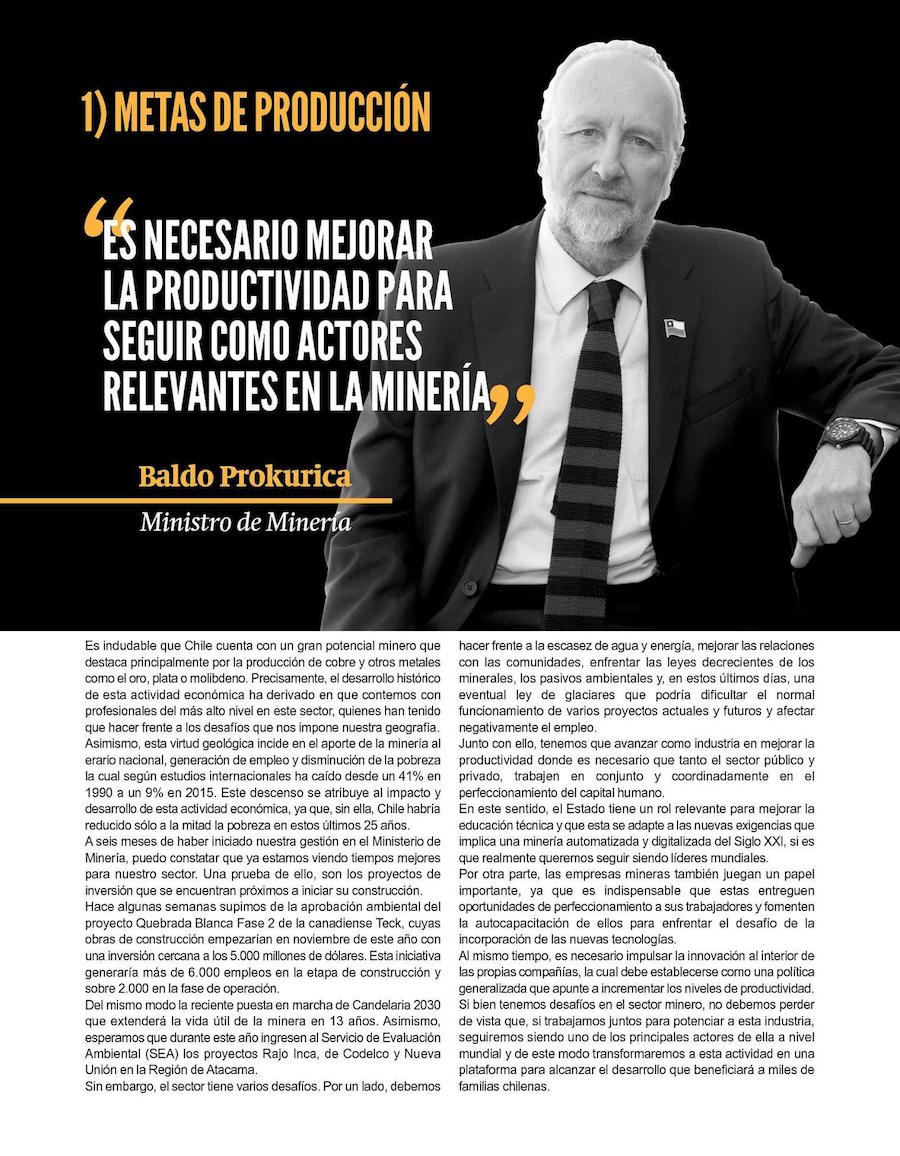 1) METAS DE PRODUCCIÓN

“ES NECESARIO MEJORAR LA PRODUCTIVIDAD PARA SEGUIR COMO ACTORES RELEVANTES EN LA MINERÍA”

Baldo Prokurica

Ministro de Minería

Es indudable que Chile cuenta con un gran potencial minero que destaca principalmente por la producción de cobre y otros metales como el oro, plata o molibdeno. Precisamente, el desarrollo histórico de esta actividad económica ha derivado en que contemos con profesionales del más alto nivel en este sector, quienes han tenido que hacer frente a los desafíos que nos impone nuestra geografía.
Asimismo, esta virtud geológica incide en el aporte de la minería al erario nacional, generación de empleo y disminución de la pobreza la cual según estudios internacionales ha caído desde un 41% en 1990 a un 9% en 2015. Este descenso se atribuye al impacto y desarrollo de esta actividad económica, ya que, sin ella, Chile habría reducido sólo a la mitad la pobreza en estos últimos 25 años.
A seis meses de haber iniciado nuestra gestión en el Ministerio de Minería, puedo constatar que ya estamos viendo tiempos mejores para nuestro sector. Una prueba de ello, son los proyectos de inversión que se encuentran próximos a iniciar su construcción.
Hace algunas semanas supimos de la aprobación ambiental del proyecto Quebrada Blanca Fase 2 de la canadiense Teck, cuyas obras de construcción empezarían en noviembre de este año con una inversión cercana a los 5.000 millones de dólares. Esta iniciativa generaría más de 6.000 empleos en la etapa de construcción y sobre 2.000 en la fase de operación.
Del mismo modo la reciente puesta en marcha de Candelaria 2030 que extenderá la vida útil de la minera en 13 años. Asimismo, esperamos que durante este año ingresen al Servicio de Evaluación Ambiental (SEA) los proyectos Rajo Inca, de Codelco y Nueva Unión en la Región de Atacama.
Sin embargo, el sector tiene varios desafíos. Por un lado, debemos hacer frente a la escasez de agua y energía, mejorar las relaciones con las comunidades, enfrentar las leyes decrecientes de los minerales, los pasivos ambientales y, en estos últimos días, una eventual ley de glaciares que podría dificultar el normal funcionamiento de varios proyectos actuales y futuros y afectar negativamente el empleo.
Junto con ello, tenemos que avanzar como industria en mejorar la productividad donde es necesario que tanto el sector público y privado, trabajen en conjunto y coordinadamente en el perfeccionamiento del capital humano.
En este sentido, el Estado tiene un rol relevante para mejorar la educación técnica y que esta se adapte a las nuevas exigencias que implica una minería automatizada y digitalizada del Siglo XXI, si es que realmente queremos seguir siendo líderes mundiales.
Por otra parte, las empresas mineras también juegan un papel importante, ya que es indispensable que estas entreguen oportunidades de perfeccionamiento a sus trabajadores y fomenten la autocapacitación de ellos para enfrentar el desafío de la incorporación de las nuevas tecnologías.
Al mismo tiempo, es necesario impulsar la innovación al interior de las propias compañías, la cual debe establecerse como una política generalizada que apunte a incrementar los niveles de productividad.
Si bien tenemos desafíos en el sector minero, no debemos perder de vista que, si trabajamos juntos para potenciar a esta industria, seguiremos siendo uno de los principales actores de ella a nivel mundial y de este modo transformaremos a esta actividad en una plataforma para alcanzar el desarrollo que beneficiará a miles de familias chilenas.